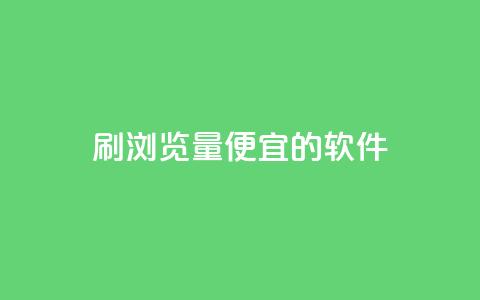 刷浏览量便宜的软件